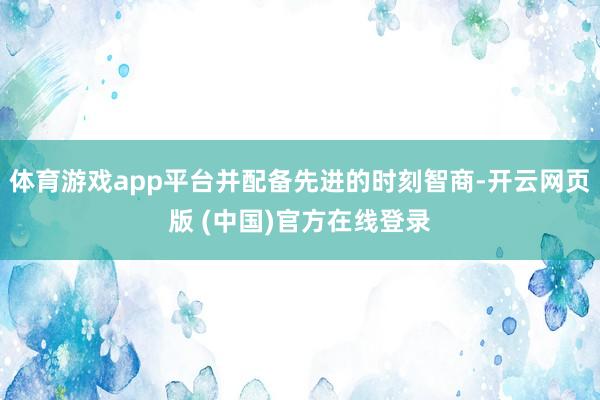 体育游戏app平台并配备先进的时刻智商-开云网页版 (中国)官方在线登录